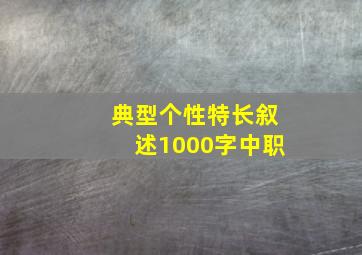 典型个性特长叙述1000字中职